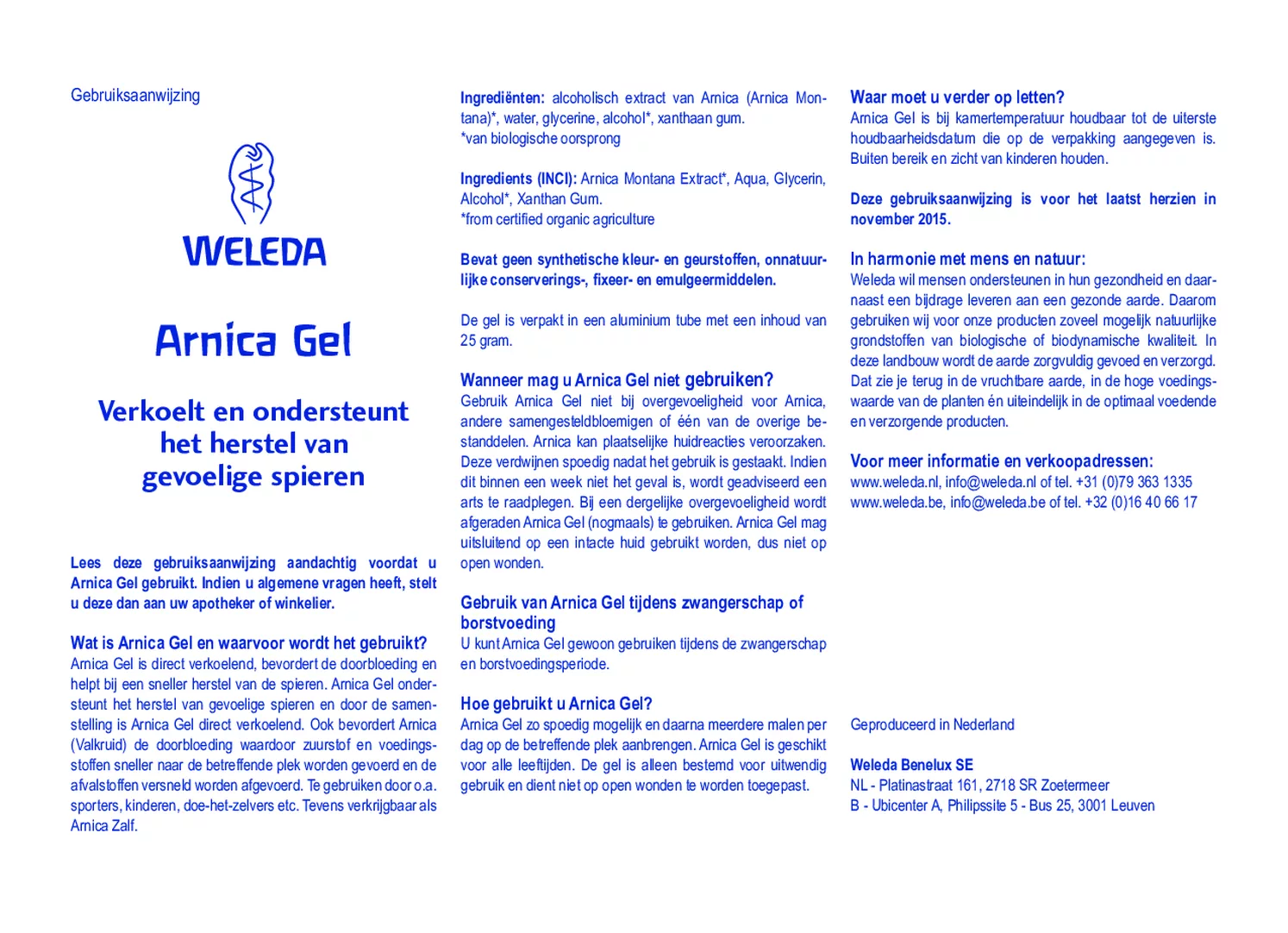 Gebruiksaanwijzing

WELEDA

Arnica Gel

Verkoelt en ondersteunt het herstel van gevoelige spieren

Lees deze gebruiksaanwijzing aandachtig voordat u Arnica Gel gebruikt. Indien u algemene vragen heeft, stelt u deze dan aan uw apotheker of winkelier.

Wat is Arnica Gel en waarvoor wordt het gebruikt?
Arnica Gel is direct verkoelend, bevordert de doorbloeding en helpt bij een sneller herstel van de spieren. Arnica Gel ondersteunt het herstel van gevoelige spieren en door de samenstelling is Arnica Gel direct verkoelend. Ook bevordert Arnica (Valkruid) de doorbloeding waardoor zuurstof en voedingsstoffen sneller naar de betreffende plek worden gevoerd en de afvalstoffen versneld worden afgevoerd. Te gebruiken door o.a. sporters, kinderen, doe-het-zelvers etc. Tevens verkrijgbaar als Arnica Zalf.

Ingrediënten: alcoholisch extract van Arnica (Arnica Montana)*, water, glycerine, alcohol*, xanthaan gum.
*van biologische oorsprong

Ingredients (INCI): Arnica Montana Extract*, Aqua, Glycerin, Alcohol*, Xanthan Gum.
*from certified organic agriculture

Bevat geen synthetische kleur- en geurstoffen, onnatuurlijke conserverings-, fixeer- en emulgeermiddelen.

De gel is verpakt in een aluminium tube met een inhoud van 25 gram.

Wanneer mag u Arnica Gel niet gebruiken?
Gebruik Arnica Gel niet bij overgevoeligheid voor Arnica, andere samengesteldbloemigen of één van de overige bestanddelen. Arnica kan plaatselijke huidreacties veroorzaken. Deze verdwijnen spoedig nadat het gebruik is gestaakt. Indien dit binnen een week niet het geval is, wordt geadviseerd een arts te raadplegen. Bij een dergelijke overgevoeligheid wordt afgeraden Arnica Gel (nogmaals) te gebruiken. Arnica Gel mag uitsluitend op een intacte huid gebruikt worden, dus niet op open wonden.

Gebruik van Arnica Gel tijdens zwangerschap of borstvoeding
U kunt Arnica Gel gewoon gebruiken tijdens de zwangerschap en borstvoedingsperiode.

Hoe gebruikt u Arnica Gel?
Arnica Gel zo spoedig mogelijk en daarna meerdere malen per dag op de betreffende plek aanbrengen. Arnica Gel is geschikt voor alle leeftijden. De gel is alleen bestemd voor uitwendig gebruik en dient niet op open wonden te worden toegepast.

Waar moet u verder op letten?
Arnica Gel is bij kamertemperatuur houdbaar tot de uiterste houdbaarheidsdatum die op de verpakking aangegeven is. Buiten bereik en zicht van kinderen houden.

Deze gebruiksaanwijzing is voor het laatst herzien in november 2015.

In harmonie met mens en natuur:
Weleda wil mensen ondersteunen in hun gezondheid en daarnaast een bijdrage leveren aan een gezonde aarde. Daarom gebruiken wij voor onze producten zoveel mogelijk natuurlijke grondstoffen van biologische of biodynamische kwaliteit. In deze landbouw wordt de aarde zorgvuldig gevoed en verzorgd. Dat zie je terug in de vruchtbare aarde, in de hoge voedingswaarde van de planten én uiteindelijk in de optimaal voedende en verzorgende producten.

Voor meer informatie en verkoopadressen:
www.weleda.nl, info@weleda.nl of tel. +31 (0)79 363 1335
www.weleda.be, info@weleda.be of tel. +32 (0)16 40 66 17

Geproduceerd in Nederland

Weleda Benelux SE
NL - Platinastraat 161, 2718 SR Zoetermeer
B - Ubicenter A, Philipssite 5 - Bus 25, 3001 Leuven